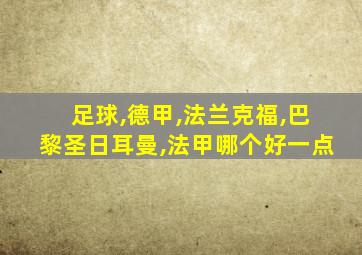 足球,德甲,法兰克福,巴黎圣日耳曼,法甲哪个好一点